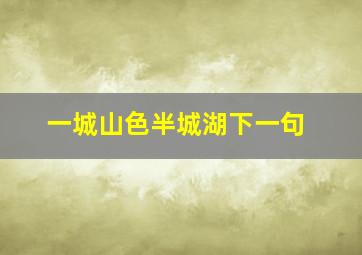 一城山色半城湖下一句